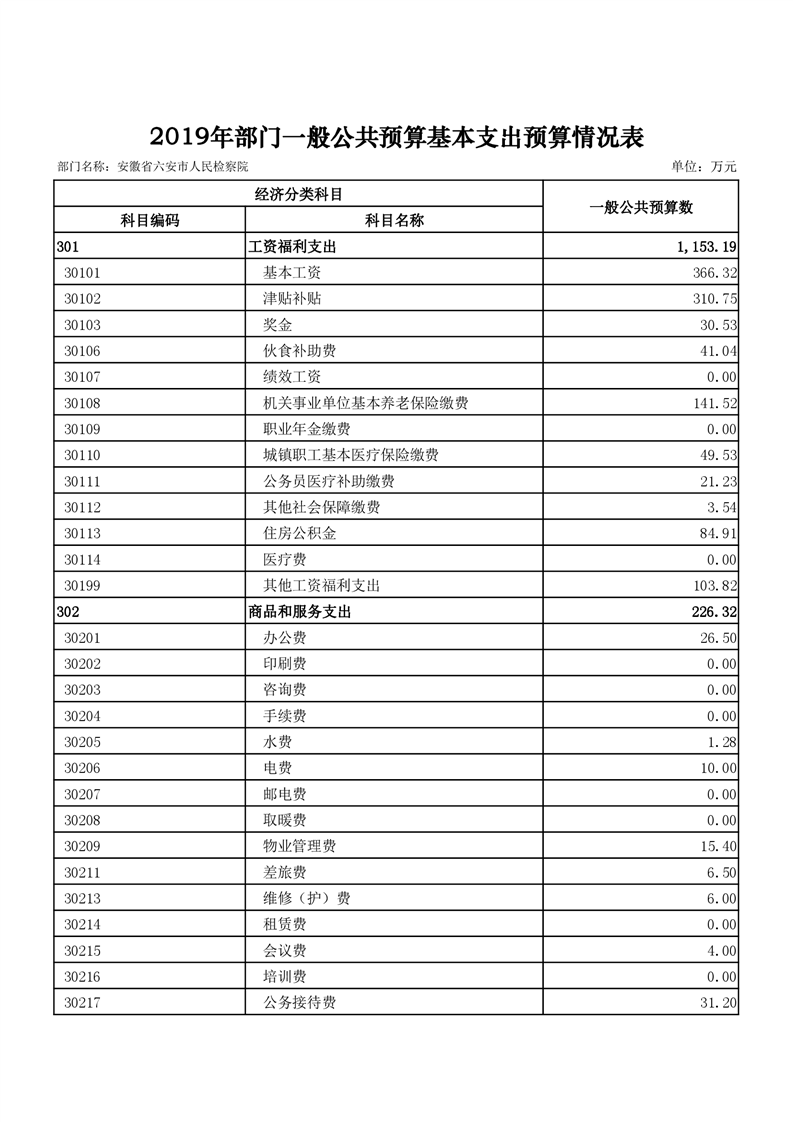 2019年部门一般公共预算基本支出预算情况表

部门名称：安徽省六安市人民检察院

单位：万元

| 经济分类科目 | | 一般公共预算数 |
|---|---|---|
| 科目编码 | 科目名称 | |
| 301 | 工资福利支出 | 1,153.19 |
| 30101 | 基本工资 | 366.32 |
| 30102 | 津贴补贴 | 310.75 |
| 30103 | 奖金 | 30.53 |
| 30106 | 伙食补助费 | 41.04 |
| 30107 | 绩效工资 | 0.00 |
| 30108 | 机关事业单位基本养老保险缴费 | 141.52 |
| 30109 | 职业年金缴费 | 0.00 |
| 30110 | 城镇职工基本医疗保险缴费 | 49.53 |
| 30111 | 公务员医疗补助缴费 | 21.23 |
| 30112 | 其他社会保障缴费 | 3.54 |
| 30113 | 住房公积金 | 84.91 |
| 30114 | 医疗费 | 0.00 |
| 30199 | 其他工资福利支出 | 103.82 |
| 302 | 商品和服务支出 | 226.32 |
| 30201 | 办公费 | 26.50 |
| 30202 | 印刷费 | 0.00 |
| 30203 | 咨询费 | 0.00 |
| 30204 | 手续费 | 0.00 |
| 30205 | 水费 | 1.28 |
| 30206 | 电费 | 10.00 |
| 30207 | 邮电费 | 0.00 |
| 30208 | 取暖费 | 0.00 |
| 30209 | 物业管理费 | 15.40 |
| 30211 | 差旅费 | 6.50 |
| 30213 | 维修（护）费 | 6.00 |
| 30214 | 租赁费 | 0.00 |
| 30215 | 会议费 | 4.00 |
| 30216 | 培训费 | 0.00 |
| 30217 | 公务接待费 | 31.20 |